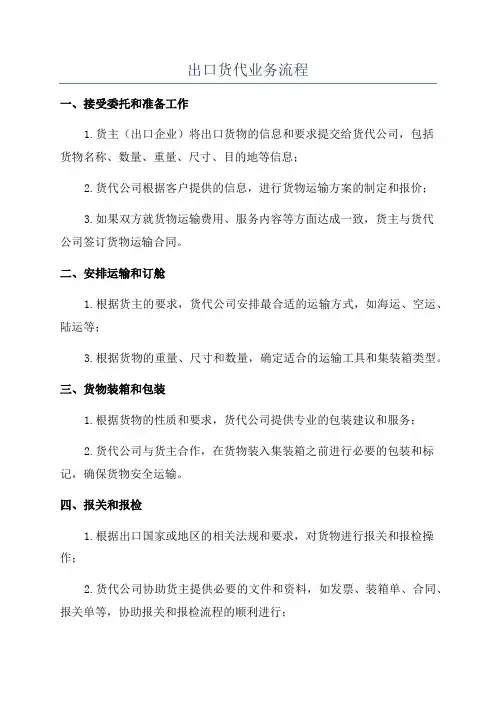 出口货代业务流程

一、接受委托和准备工作

1.货主（出口企业）将出口货物的信息和要求提交给货代公司，包括货物名称、数量、重量、尺寸、目的地等信息；

2.货代公司根据客户提供的信息，进行货物运输方案的制定和报价；

3.如果双方就货物运输费用、服务内容等方面达成一致，货主与货代公司签订货物运输合同。

二、安排运输和订舱

1.根据货主的要求，货代公司安排最合适的运输方式，如海运、空运、陆运等；

3.根据货物的重量、尺寸和数量，确定适合的运输工具和集装箱类型。

三、货物装箱和包装

1.根据货物的性质和要求，货代公司提供专业的包装建议和服务；

2.货代公司与货主合作，在货物装入集装箱之前进行必要的包装和标记，确保货物安全运输。

四、报关和报检

1.根据出口国家或地区的相关法规和要求，对货物进行报关和报检操作；

2.货代公司协助货主提供必要的文件和资料，如发票、装箱单、合同、报关单等，协助报关和报检流程的顺利进行；